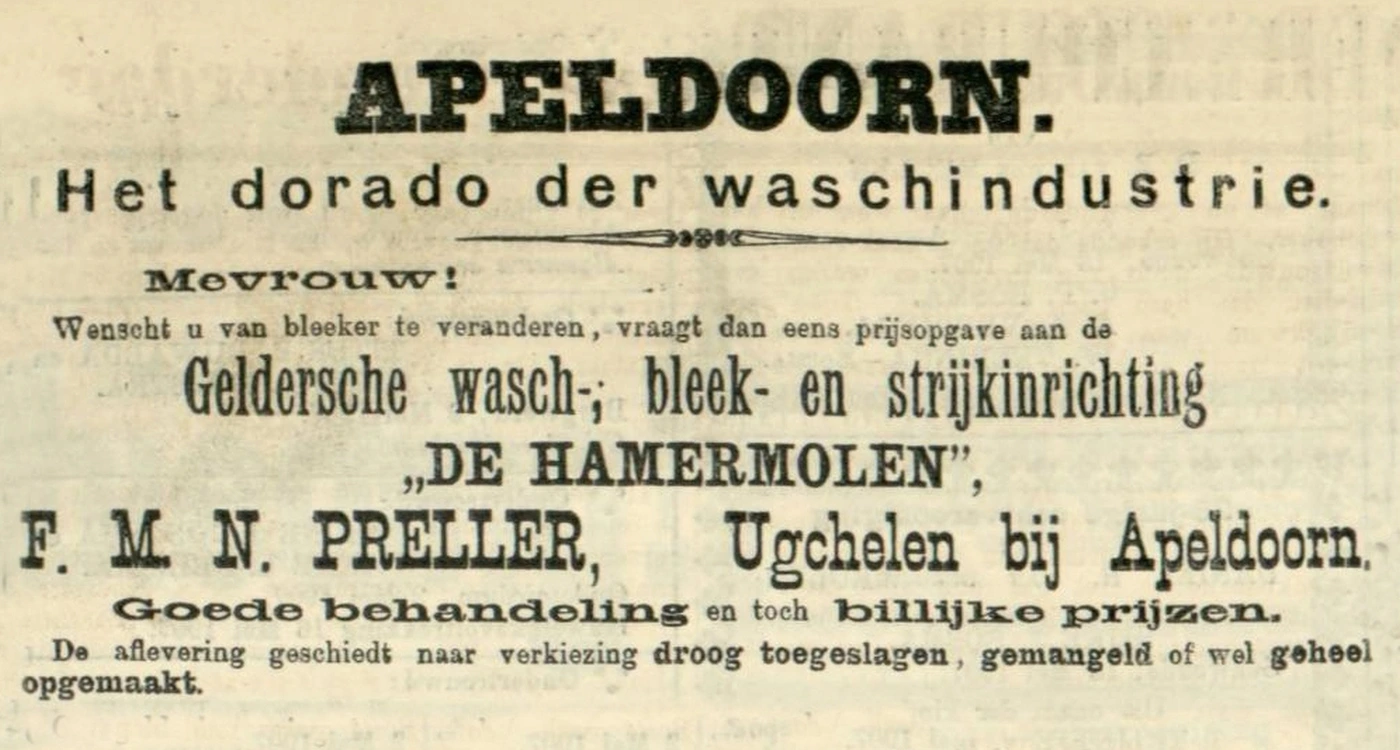 APELDOORN.

Het dorado der waschindustrie.

Mevrouw!

Wenscht u van bleeker te veranderen, vraagt dan eens prijsopgave aan de

Geldersche wasch-; bleek- en strijkinrichting

„DE HAMERMOLEN",

F. M. N. PRELLER, Ugchelen bij Apeldoorn.

Goede behandeling en toch billijke prijzen.

De aflevering geschiedt naar verkiezing droog toegeslagen, gemangeld of wel geheel opgemaakt.